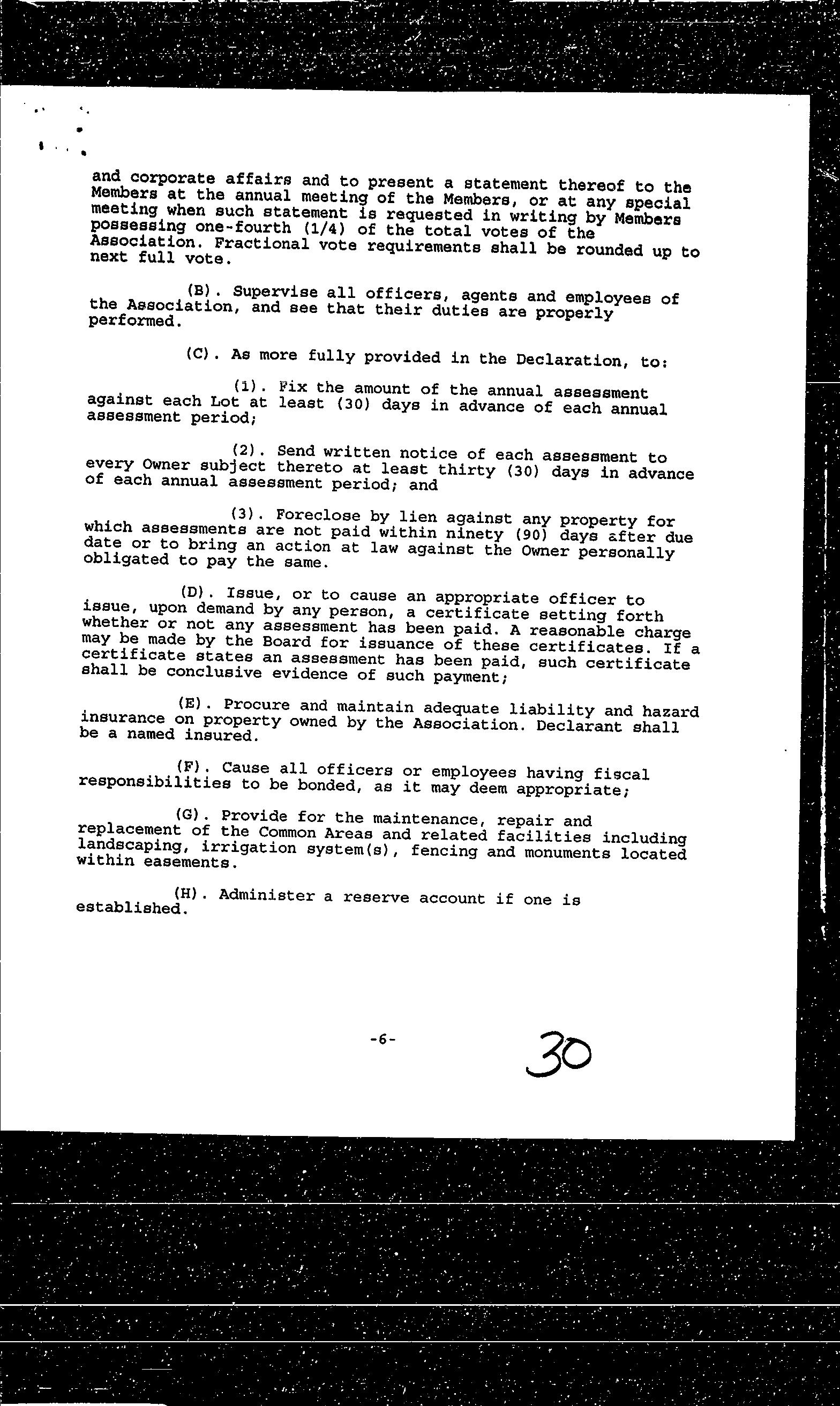 and corporate affairs and to present a statement thereof to the Members at the annual meeting of the Members, or at any special meeting when such statement is requested in writing by Members possessing one-fourth (1/4) of the total votes of the Association. Fractional vote requirements shall be rounded up to next full vote.

(B). Supervise all officers, agents and employees of the Association, and see that their duties are properly performed.

(C). As more fully provided in the Declaration, to:

(1). Fix the amount of the annual assessment against each Lot at least (30) days in advance of each annual assessment period;

(2). Send written notice of each assessment to every Owner subject thereto at least thirty (30) days in advance of each annual assessment period; and

(3). Foreclose by lien against any property for which assessments are not paid within ninety (90) days after due date or to bring an action at law against the Owner personally obligated to pay the same.

(D). Issue, or to cause an appropriate officer to issue, upon demand by any person, a certificate setting forth whether or not any assessment has been paid. A reasonable charge may be made by the Board for issuance of these certificates. If a certificate states an assessment has been paid, such certificate shall be conclusive evidence of such payment;

(E). Procure and maintain adequate liability and hazard insurance on property owned by the Association. Declarant shall be a named insured.

(F). Cause all officers or employees having fiscal responsibilities to be bonded, as it may deem appropriate;

(G). Provide for the maintenance, repair and replacement of the Common Areas and related facilities including landscaping, irrigation system(s), fencing and monuments located within easements.

(H). Administer a reserve account if one is established.

-6-

30